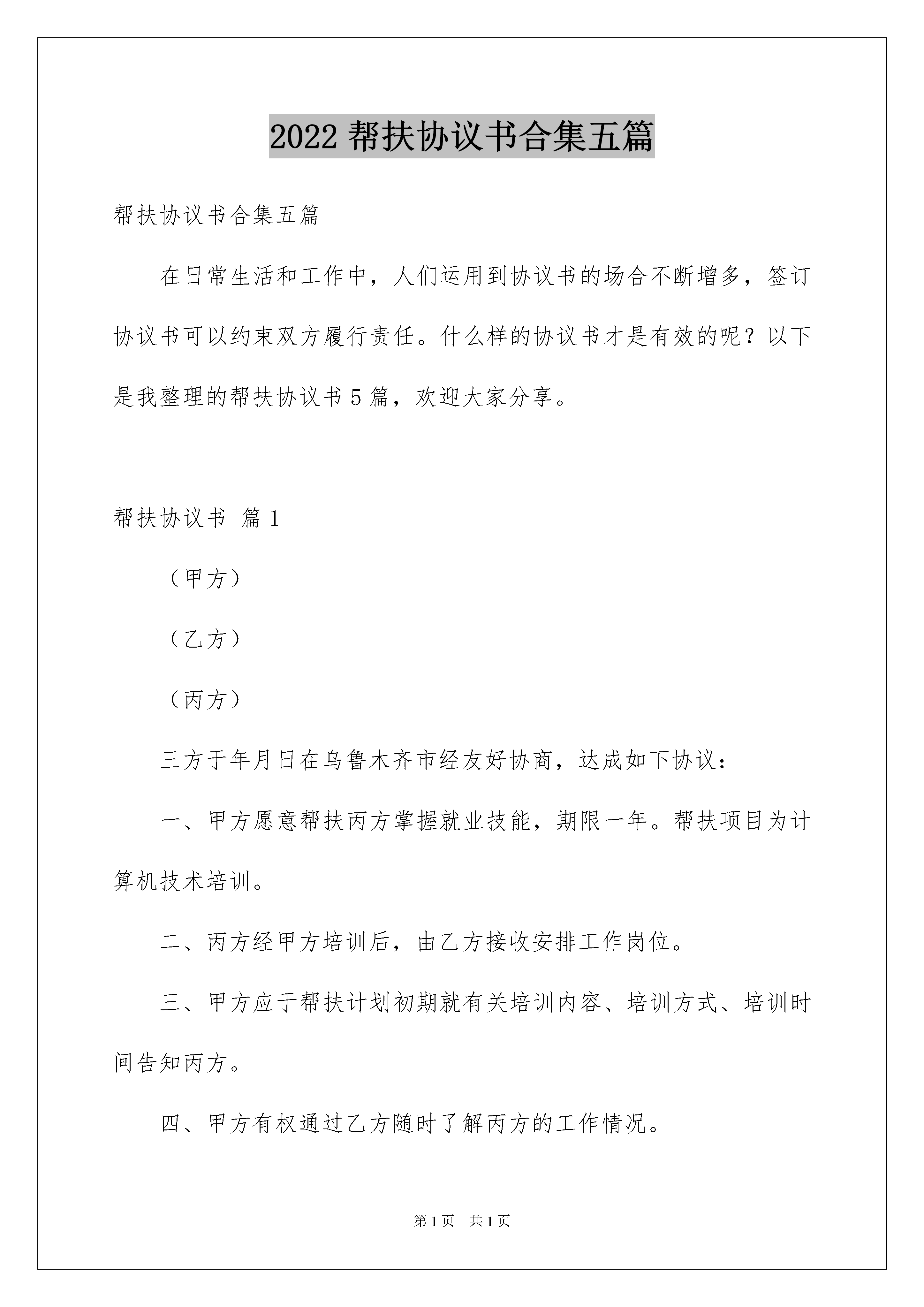 2022 帮扶协议书合集五篇

帮扶协议书合集五篇

在日常生活和工作中，人们运用到协议书的场合不断增多，签订协议书可以约束双方履行责任。什么样的协议书才是有效的呢？以下是我整理的帮扶协议书 5 篇，欢迎大家分享。

帮扶协议书 篇 1

（甲方）

（乙方）

（丙方）

三方于年月日在乌鲁木齐市经友好协商，达成如下协议：

一、甲方愿意帮扶丙方掌握就业技能，期限一年。帮扶项目为计算机技术培训。

二、丙方经甲方培训后，由乙方接收安排工作岗位。

三、甲方应于帮扶计划初期就有关培训内容、培训方式、培训时间告知丙方。

四、甲方有权通过乙方随时了解丙方的工作情况。

第 1 页 共 1 页